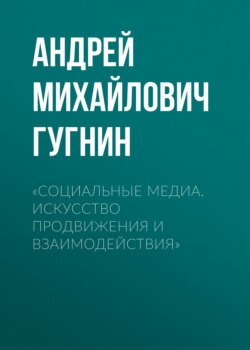 АНДРЕЙ МИХАЙЛОВИЧ ГУГНИН

«СОЦИАЛЬНЫЕ МЕДИА. ИСКУССТВО ПРОДВИЖЕНИЯ И ВЗАИМОДЕЙСТВИЯ»